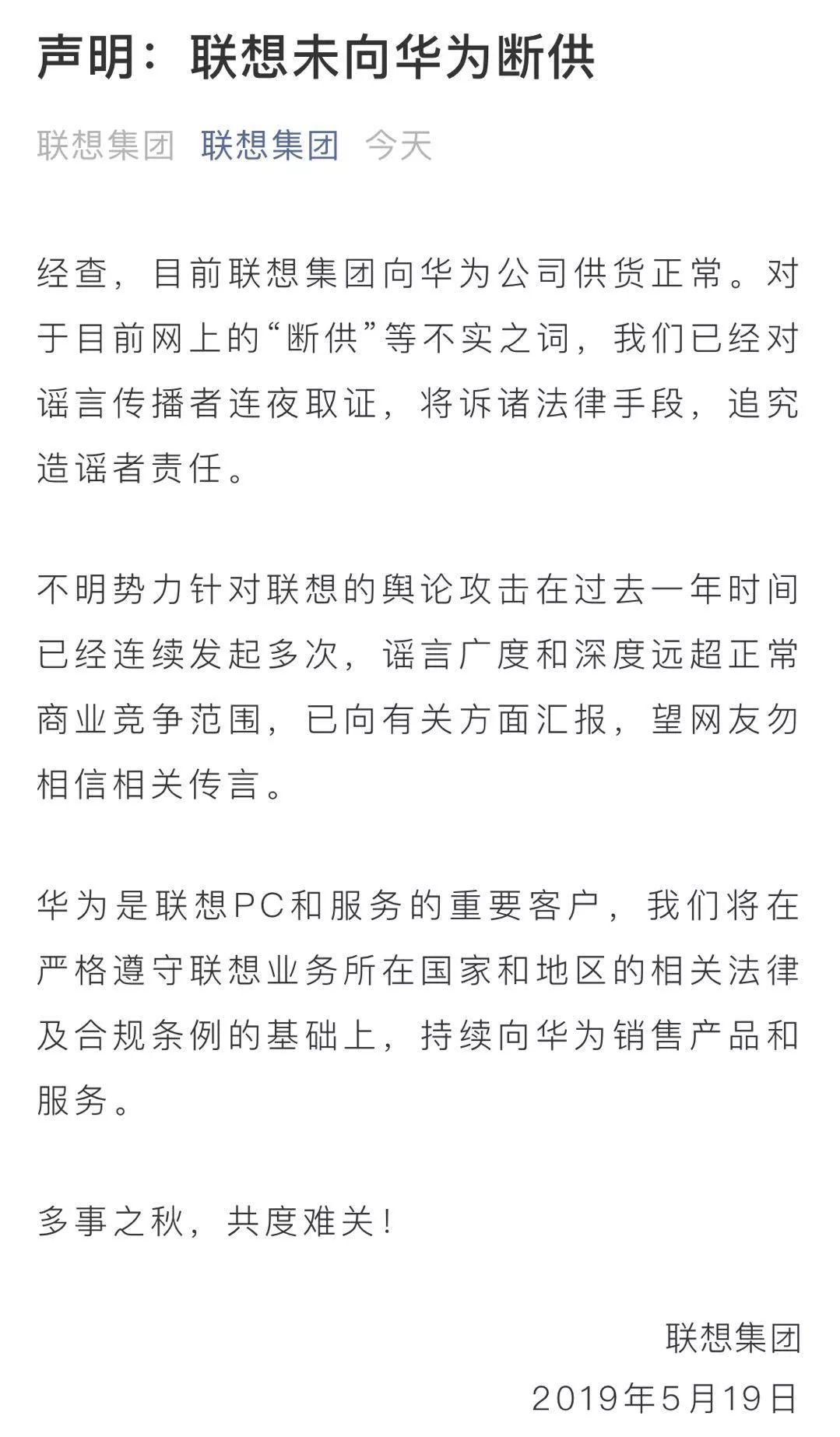 声明：联想未向华为断供

联想集团 联想集团 今天

经查，目前联想集团向华为公司供货正常。对于目前网上的“断供”等不实之词，我们已经对谣言传播者连夜取证，将诉诸法律手段，追究造谣者责任。

不明势力针对联想的舆论攻击在过去一年时间已经连续发起多次，谣言广度和深度远超正常商业竞争范围，已向有关方面汇报，望网友勿相信相关传言。

华为是联想PC和服务的重要客户，我们将在严格遵守联想业务所在国家和地区的相关法律及合规条例的基础上，持续向华为销售产品和服务。

多事之秋，共度难关！

联想集团
2019年5月19日